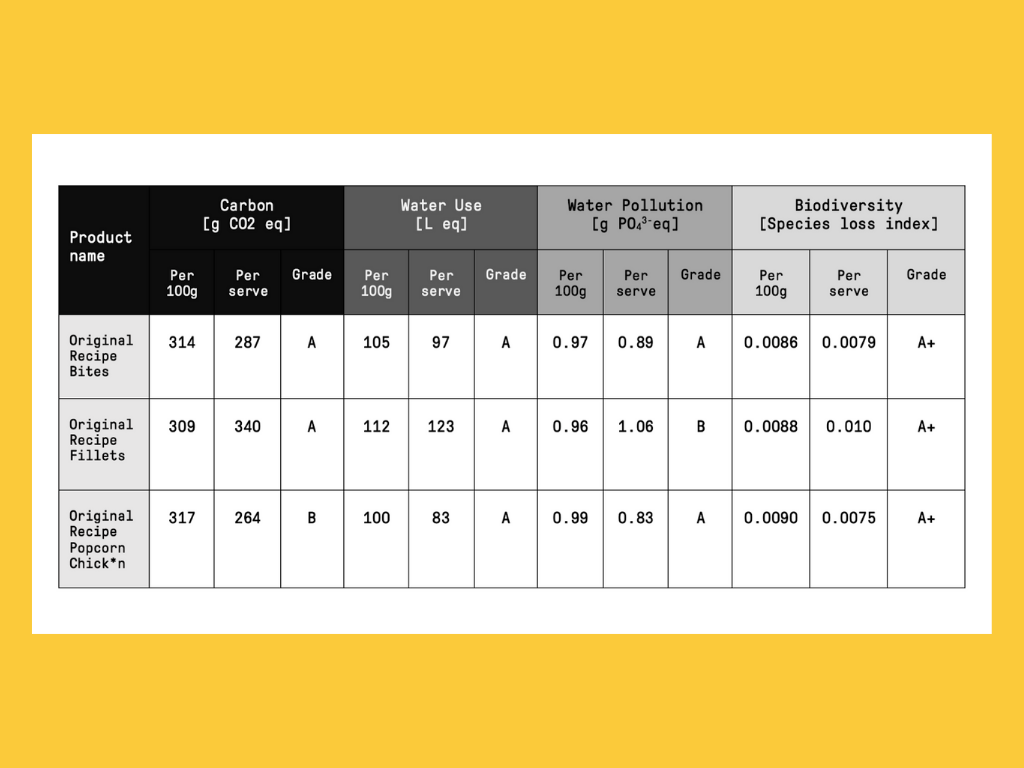 | Product name | Carbon [g CO2 eq] | | | Water Use [L eq] | | | Water Pollution [g $PO_4^{3-}$eq] | | | Biodiversity [Species loss index] | | |
|---|---|---|---|---|---|---|---|---|---|---|---|---|
| | Per 100g | Per serve | Grade | Per 100g | Per serve | Grade | Per 100g | Per serve | Grade | Per 100g | Per serve | Grade |
| Original Recipe Bites | 314 | 287 | A | 105 | 97 | A | 0.97 | 0.89 | A | 0.0086 | 0.0079 | A+ |
| Original Recipe Fillets | 309 | 340 | A | 112 | 123 | A | 0.96 | 1.06 | B | 0.0088 | 0.010 | A+ |
| Original Recipe Popcorn Chick*n | 317 | 264 | B | 100 | 83 | A | 0.99 | 0.83 | A | 0.0090 | 0.0075 | A+ |